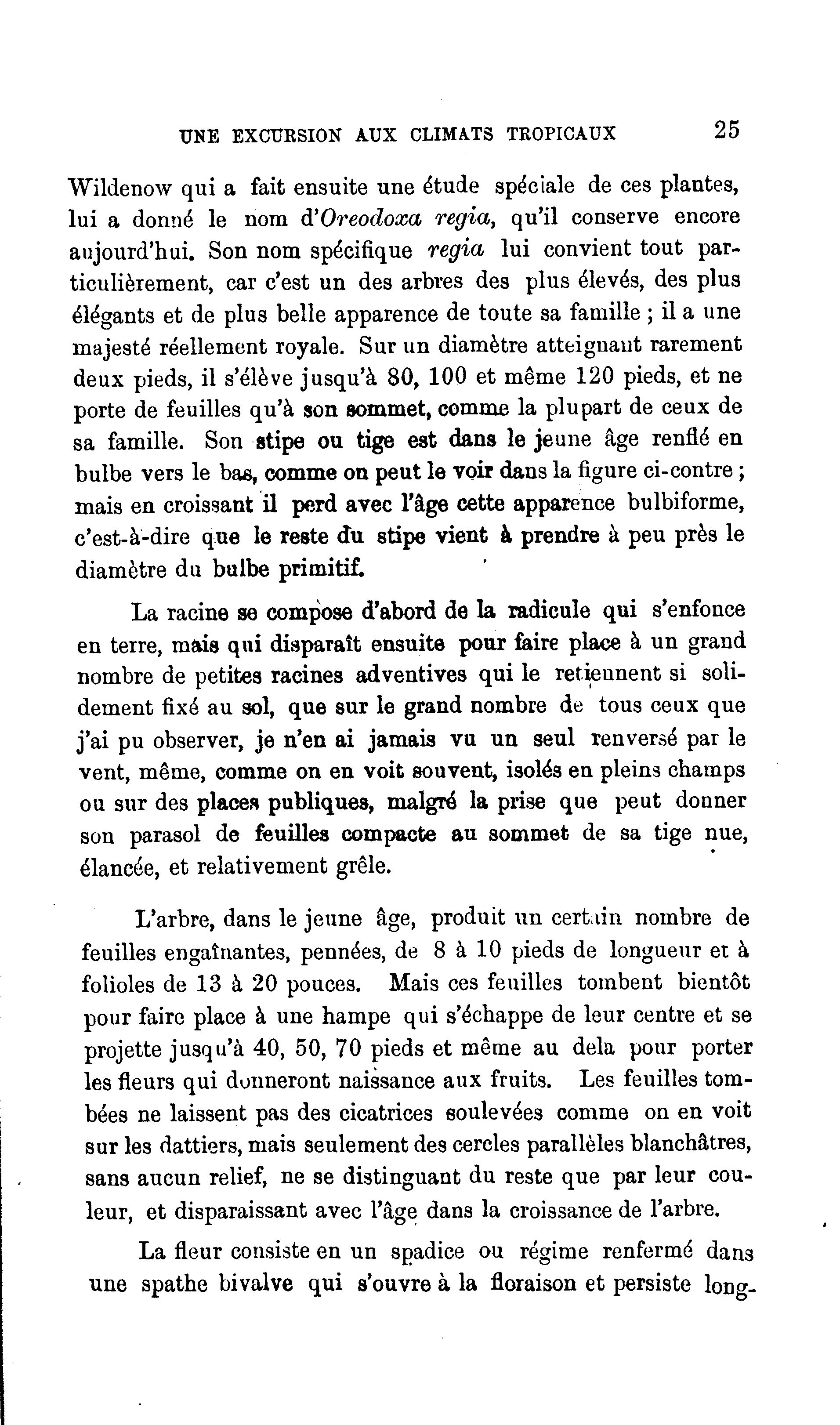 UNE EXCURSION AUX CLIMATS TROPICAUX 25

Wildenow qui a fait ensuite une étude spéciale de ces plantes, lui a donné le nom d'Oreodoxa regia, qu'il conserve encore aujourd'hui. Son nom spécifique regia lui convient tout particulièrement, car c'est un des arbres des plus élevés, des plus élégants et de plus belle apparence de toute sa famille ; il a une majesté réellement royale. Sur un diamètre atteignant rarement deux pieds, il s'élève jusqu'à 80, 100 et même 120 pieds, et ne porte de feuilles qu'à son sommet, comme la plupart de ceux de sa famille. Son stipe ou tige est dans le jeune âge renflé en bulbe vers le bas, comme on peut le voir dans la figure ci-contre ; mais en croissant il perd avec l'âge cette apparence bulbiforme, c'est-à-dire que le reste du stipe vient à prendre à peu près le diamètre du bulbe primitif.

La racine se compose d'abord de la radicule qui s'enfonce en terre, mais qui disparaît ensuite pour faire place à un grand nombre de petites racines adventives qui le retiennent si solidement fixé au sol, que sur le grand nombre de tous ceux que j'ai pu observer, je n'en ai jamais vu un seul renversé par le vent, même, comme on en voit souvent, isolés en pleins champs ou sur des places publiques, malgré la prise que peut donner son parasol de feuilles compacte au sommet de sa tige nue, élancée, et relativement grêle.

L'arbre, dans le jeune âge, produit un certain nombre de feuilles engaînantes, pennées, de 8 à 10 pieds de longueur et à folioles de 13 à 20 pouces. Mais ces feuilles tombent bientôt pour faire place à une hampe qui s'échappe de leur centre et se projette jusqu'à 40, 50, 70 pieds et même au dela pour porter les fleurs qui donneront naissance aux fruits. Les feuilles tombées ne laissent pas des cicatrices soulevées comme on en voit sur les dattiers, mais seulement des cercles parallèles blanchâtres, sans aucun relief, ne se distinguant du reste que par leur couleur, et disparaissant avec l'âge dans la croissance de l'arbre.

La fleur consiste en un spadice ou régime renfermé dans une spathe bivalve qui s'ouvre à la floraison et persiste long-